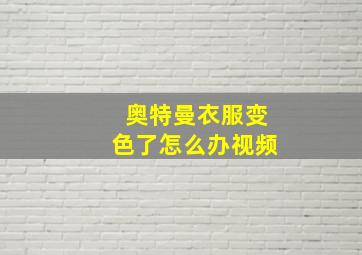 奥特曼衣服变色了怎么办视频